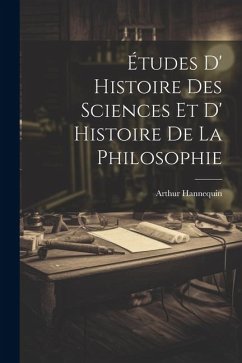 Études D' Histoire Des Sciences Et D' Histoire De La Philosophie

Arthur Hannequin